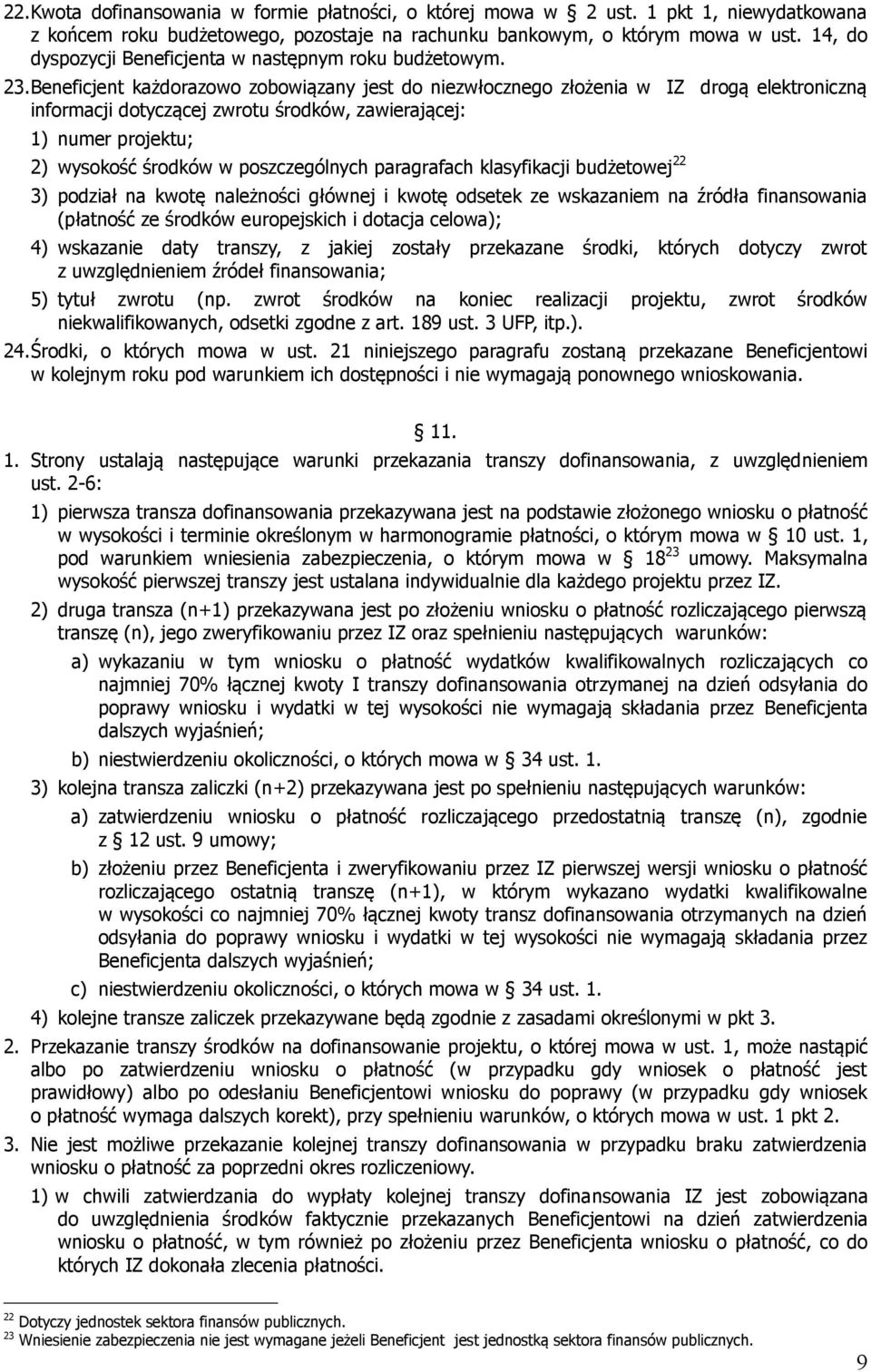 22. Kwota dofinansowania w formie płatności, o której mowa w § 2 ust. 1 pkt 1, niewydatkowana z końcem roku budżetowego, pozostaje na rachunku bankowym, o którym mowa w ust. 14, do dyspozycji Beneficjenta w następnym roku budżetowym.

23. Beneficjent każdorazowo zobowiązany jest do niezwłocznego złożenia w IZ drogą elektroniczną informacji dotyczącej zwrotu środków, zawierającej:

1) numer projektu;

2) wysokość środków w poszczególnych paragrafach klasyfikacji budżetowej$^{22}$

3) podział na kwotę należności głównej i kwotę odsetek ze wskazaniem na źródła finansowania (płatność ze środków europejskich i dotacja celowa);

4) wskazanie daty transzy, z jakiej zostały przekazane środki, których dotyczy zwrot z uwzględnieniem źródeł finansowania;

5) tytuł zwrotu (np. zwrot środków na koniec realizacji projektu, zwrot środków niekwalifikowanych, odsetki zgodne z art. 189 ust. 3 UFP, itp.).

24. Środki, o których mowa w ust. 21 niniejszego paragrafu zostaną przekazane Beneficjentowi w kolejnym roku pod warunkiem ich dostępności i nie wymagają ponownego wnioskowania.

§ 11.

1. Strony ustalają następujące warunki przekazania transzy dofinansowania, z uwzględnieniem ust. 2-6:

1) pierwsza transza dofinansowania przekazywana jest na podstawie złożonego wniosku o płatność w wysokości i terminie określonym w harmonogramie płatności, o którym mowa w § 10 ust. 1, pod warunkiem wniesienia zabezpieczenia, o którym mowa w § 18$^{23}$ umowy. Maksymalna wysokość pierwszej transzy jest ustalana indywidualnie dla każdego projektu przez IZ.

2) druga transza (n+1) przekazywana jest po złożeniu wniosku o płatność rozliczającego pierwszą transzę (n), jego zweryfikowaniu przez IZ oraz spełnieniu następujących warunków:

a) wykazaniu w tym wniosku o płatność wydatków kwalifikowalnych rozliczających co najmniej 70% łącznej kwoty I transzy dofinansowania otrzymanej na dzień odsyłania do poprawy wniosku i wydatki w tej wysokości nie wymagają składania przez Beneficjenta dalszych wyjaśnień;

b) niestwierdzeniu okoliczności, o których mowa w § 34 ust. 1.

3) kolejna transza zaliczki (n+2) przekazywana jest po spełnieniu następujących warunków:

a) zatwierdzeniu wniosku o płatność rozliczającego przedostatnią transzę (n), zgodnie z § 12 ust. 9 umowy;

b) złożeniu przez Beneficjenta i zweryfikowaniu przez IZ pierwszej wersji wniosku o płatność rozliczającego ostatnią transzę (n+1), w którym wykazano wydatki kwalifikowalne w wysokości co najmniej 70% łącznej kwoty transz dofinansowania otrzymanych na dzień odsyłania do poprawy wniosku i wydatki w tej wysokości nie wymagają składania przez Beneficjenta dalszych wyjaśnień;

c) niestwierdzeniu okoliczności, o których mowa w § 34 ust. 1.

4) kolejne transze zaliczek przekazywane będą zgodnie z zasadami określonymi w pkt 3.

2. Przekazanie transzy środków na dofinansowanie projektu, o której mowa w ust. 1, może nastąpić albo po zatwierdzeniu wniosku o płatność (w przypadku gdy wniosek o płatność jest prawidłowy) albo po odesłaniu Beneficjentowi wniosku do poprawy (w przypadku gdy wniosek o płatność wymaga dalszych korekt), przy spełnieniu warunków, o których mowa w ust. 1 pkt 2.

3. Nie jest możliwe przekazanie kolejnej transzy dofinansowania w przypadku braku zatwierdzenia wniosku o płatność za poprzedni okres rozliczeniowy.

1) w chwili zatwierdzania do wypłaty kolejnej transzy dofinansowania IZ jest zobowiązana do uwzględnienia środków faktycznie przekazanych Beneficjentowi na dzień zatwierdzenia wniosku o płatność, w tym również po złożeniu przez Beneficjenta wniosku o płatność, co do których IZ dokonała zlecenia płatności.

$^{22}$ Dotyczy jednostek sektora finansów publicznych.
$^{23}$ Wniesienie zabezpieczenia nie jest wymagane jeżeli Beneficjent jest jednostką sektora finansów publicznych.

9